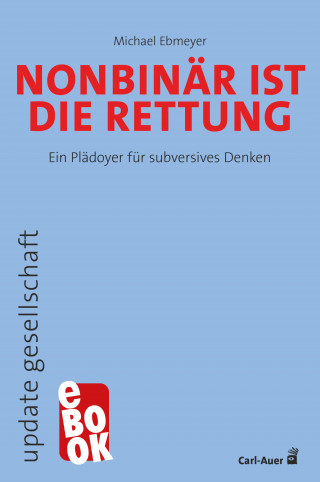 Michael Ebmeyer

NONBINÄR IST DIE RETTUNG

Ein Plädoyer für subversives Denken

update gesellschaft

eBOOK

Carl-Auer